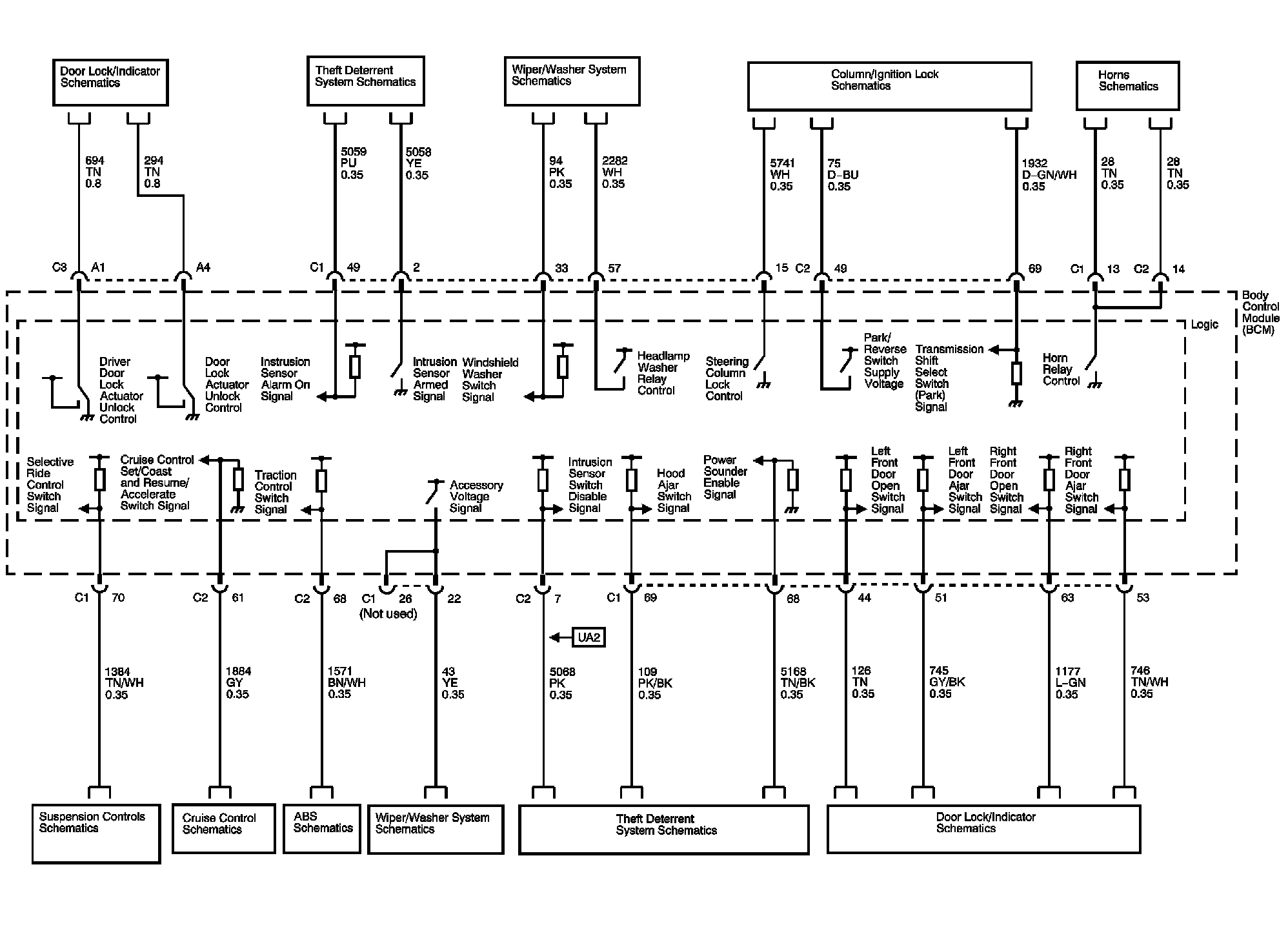 Door Lock/Indicator Schematics

Theft Deterrent System Schematics

Wiper/Washer System Schematics

Column/Ignition Lock Schematics

Horns Schematics

694 TN 0.8

294 TN 0.8

5059 PU 0.35

5058 YE 0.35

94 PK 0.35

2282 WH 0.35

5741 WH 0.35

75 D-BU 0.35

1932 D-GN/WH 0.35

28 TN 0.35

28 TN 0.35

C3 A1 A4 C1 49 2 33 57 15 C2 49 69 C1 13 C2 14

Body Control Module (BCM)

Logic

Driver Door Lock Actuator Unlock Control

Door Lock Actuator Unlock Control

Instrusion Sensor Alarm On Signal

Intrusion Sensor Armed Signal

Windshield Washer Switch Signal

Headlamp Washer Relay Control

Steering Column Lock Control

Park/ Reverse Switch Supply Voltage

Transmission Shift Select Switch (Park) Signal

Horn Relay Control

Selective Ride Control Switch Signal

Cruise Control Set/Coast and Resume/ Accelerate Switch Signal

Traction Control Switch Signal

Accessory Voltage Signal

Intrusion Sensor Switch Disable Signal

Hood Ajar Switch Signal

Power Sounder Enable Signal

Left Front Door Open Switch Signal

Left Front Door Ajar Switch Signal

Right Front Door Open Switch Signal

Right Front Door Ajar Switch Signal

C1 70 C2 61 C2 68 C1 26 (Not used) 22 C2 7 C1 69 68 44 51 63 53

UA2

1384 TN/WH 0.35

1884 GY 0.35

1571 BN/WH 0.35

43 YE 0.35

5068 PK 0.35

109 PK/BK 0.35

5168 TN/BK 0.35

126 TN 0.35

745 GY/BK 0.35

1177 L-GN 0.35

746 TN/WH 0.35

Suspension Controls Schematics

Cruise Control Schematics

ABS Schematics

Wiper/Washer System Schematics

Theft Deterrent System Schematics

Door Lock/Indicator Schematics